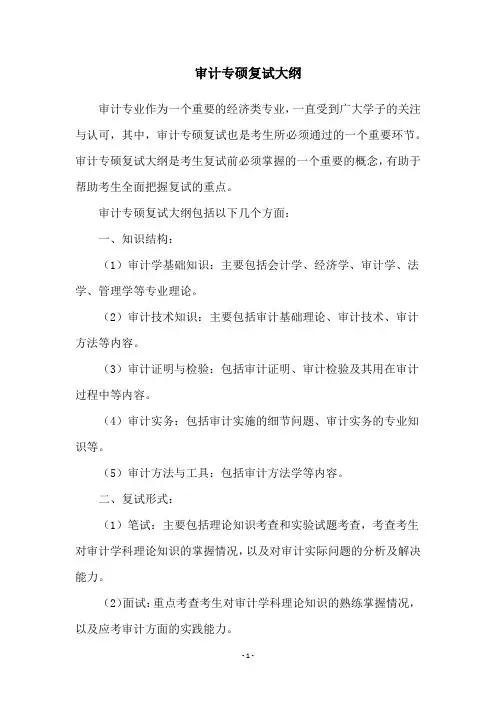 审计专硕复试大纲

审计专业作为一个重要的经济类专业，一直受到广大学子的关注与认可，其中，审计专硕复试也是考生所必须通过的一个重要环节。审计专硕复试大纲是考生复试前必须掌握的一个重要的概念，有助于帮助考生全面把握复试的重点。

审计专硕复试大纲包括以下几个方面：

一、知识结构：

（1）审计学基础知识：主要包括会计学、经济学、审计学、法学、管理学等专业理论。

（2）审计技术知识：主要包括审计基础理论、审计技术、审计方法等内容。

（3）审计证明与检验：包括审计证明、审计检验及其用在审计过程中等内容。

（4）审计实务：包括审计实施的细节问题、审计实务的专业知识等。

（5）审计方法与工具：包括审计方法学等内容。

二、复试形式：

（1）笔试：主要包括理论知识考查和实验试题考查，考查考生对审计学科理论知识的掌握情况，以及对审计实际问题的分析及解决能力。

（2）面试：重点考查考生对审计学科理论知识的熟练掌握情况，以及应考审计方面的实践能力。

- 1 -